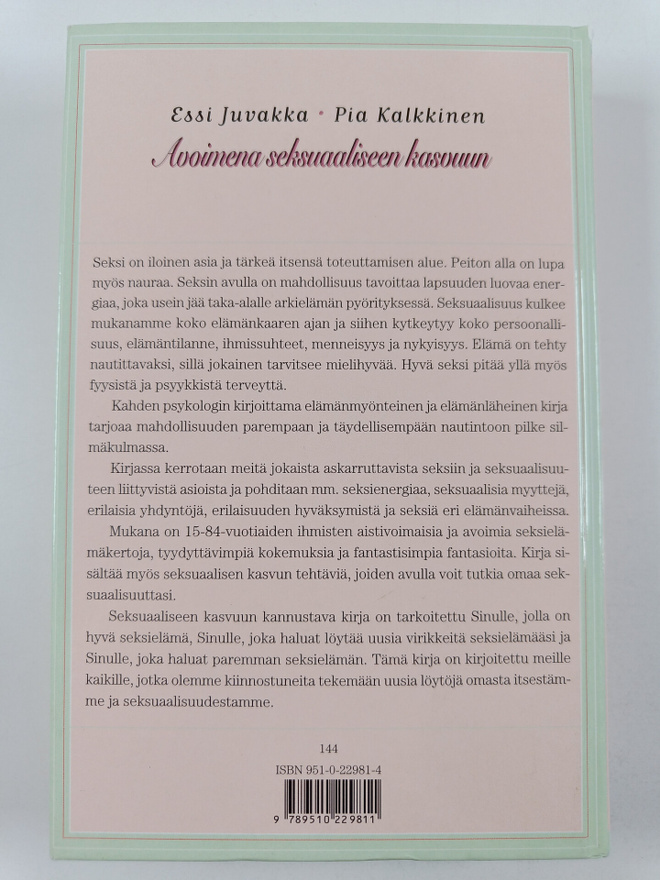 Essi Juvakka • Pia Kalkkinen

Avoimena seksuaaliseen kasvuun

Seksi on iloinen asia ja tärkeä itsensä toteuttamisen alue. Peiton alla on lupa myös nauraa. Seksin avulla on mahdollisuus tavoittaa lapsuuden luovaa energiaa, joka usein jää taka-alalle arkielämän pyörityksessä. Seksuaalisuus kulkee mukanamme koko elämänkaaren ajan ja siihen kytkeytyy koko persoonallisuus, elämäntilanne, ihmissuhteet, menneisyys ja nykyisyys. Elämä on tehty nautittavaksi, sillä jokainen tarvitsee mielihyvää. Hyvä seksi pitää yllä myös fyysistä ja psyykkistä terveyttä.

Kahden psykologin kirjoittama elämänmyönteinen ja elämänläheinen kirja tarjoaa mahdollisuuden parempaan ja täydellisempään nautintoon pilke silmäkulmassa.

Kirjassa kerrotaan meitä jokaista askarruttavista seksiin ja seksuaalisuuteen liittyvistä asioista ja pohditaan mm. seksienergiaa, seksuaalisia myyttejä, erilaisia yhdyntöjä, erilaisuuden hyväksymistä ja seksiä eri elämänvaiheissa.

Mukana on 15-84-vuotiaiden ihmisten aistivoimaisia ja avoimia seksielämäkertoja, tyydyttävimpiä kokemuksia ja fantastisimpia fantasioita. Kirja sisältää myös seksuaalisen kasvun tehtäviä, joiden avulla voit tutkia omaa seksuaalisuuttasi.

Seksuaaliseen kasvuun kannustava kirja on tarkoitettu Sinulle, jolla on hyvä seksielämä, Sinulle, joka haluat löytää uusia virikkeitä seksielämääsi ja Sinulle, joka haluat paremman seksielämän. Tämä kirja on kirjoitettu meille kaikille, jotka olemme kiinnostuneita tekemään uusia löytöjä omasta itsestämme ja seksuaalisuudestamme.

144
ISBN 951-0-22981-4
9 789510 229811